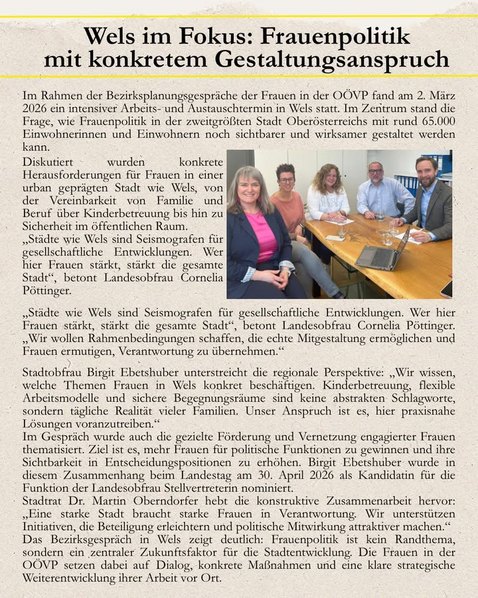 Wels im Fokus: Frauenpolitik mit konkretem Gestaltungsanspruch

Im Rahmen der Bezirksplanungsgespräche der Frauen in der OÖVP fand am 2. März 2026 ein intensiver Arbeits- und Austauschtermin in Wels statt. Im Zentrum stand die Frage, wie Frauenpolitik in der zweitgrößten Stadt Oberösterreichs mit rund 65.000 Einwohnerinnen und Einwohnern noch sichtbarer und wirksamer gestaltet werden kann.
Diskutiert wurden konkrete Herausforderungen für Frauen in einer urban geprägten Stadt wie Wels, von der Vereinbarkeit von Familie und Beruf über Kinderbetreuung bis hin zu Sicherheit im öffentlichen Raum.
„Städte wie Wels sind Seismografen für gesellschaftliche Entwicklungen. Wer hier Frauen stärkt, stärkt die gesamte Stadt“, betont Landesobfrau Cornelia Pöttinger.

„Städte wie Wels sind Seismografen für gesellschaftliche Entwicklungen. Wer hier Frauen stärkt, stärkt die gesamte Stadt“, betont Landesobfrau Cornelia Pöttinger. „Wir wollen Rahmenbedingungen schaffen, die echte Mitgestaltung ermöglichen und Frauen ermutigen, Verantwortung zu übernehmen.“

Stadtobfrau Birgit Ebetshuber unterstreicht die regionale Perspektive: „Wir wissen, welche Themen Frauen in Wels konkret beschäftigen. Kinderbetreuung, flexible Arbeitsmodelle und sichere Begegnungsräume sind keine abstrakten Schlagworte, sondern tägliche Realität vieler Familien. Unser Anspruch ist es, hier praxisnahe Lösungen voranzutreiben.“
Im Gespräch wurde auch die gezielte Förderung und Vernetzung engagierter Frauen thematisiert. Ziel ist es, mehr Frauen für politische Funktionen zu gewinnen und ihre Sichtbarkeit in Entscheidungspositionen zu erhöhen. Birgit Ebetshuber wurde in diesem Zusammenhang beim Landestag am 30. April 2026 als Kandidatin für die Funktion der Landesobfrau Stellvertreterin nominiert.
Stadtrat Dr. Martin Oberndorfer hebt die konstruktive Zusammenarbeit hervor: „Eine starke Stadt braucht starke Frauen in Verantwortung. Wir unterstützen Initiativen, die Beteiligung erleichtern und politische Mitwirkung attraktiver machen.“
Das Bezirksgespräch in Wels zeigt deutlich: Frauenpolitik ist kein Randthema, sondern ein zentraler Zukunftsfaktor für die Stadtentwicklung. Die Frauen in der OÖVP setzen dabei auf Dialog, konkrete Maßnahmen und eine klare strategische Weiterentwicklung ihrer Arbeit vor Ort.